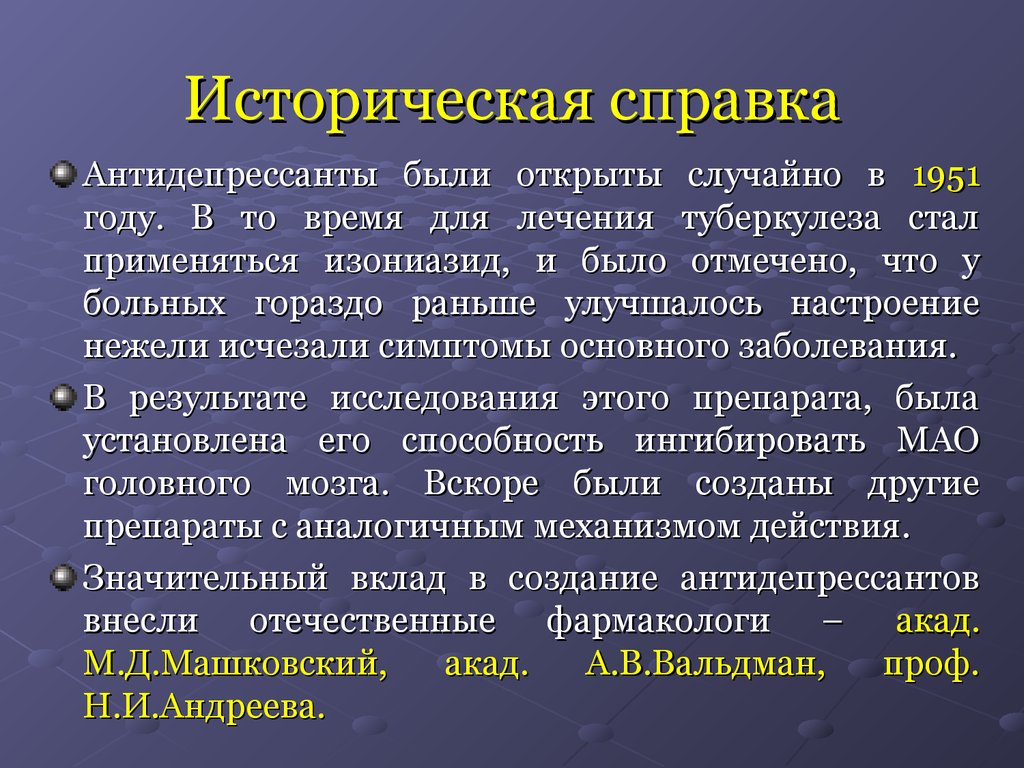 Историческая справка

Антидепрессанты были открыты случайно в 1951 году. В то время для лечения туберкулеза стал применяться изониазид, и было отмечено, что у больных гораздо раньше улучшалось настроение нежели исчезали симптомы основного заболевания.

В результате исследования этого препарата, была установлена его способность ингибировать МАО головного мозга. Вскоре были созданы другие препараты с аналогичным механизмом действия.

Значительный вклад в создание антидепрессантов внесли отечественные фармакологи – акад. М.Д.Машковский, акад. А.В.Вальдман, проф. Н.И.Андреева.